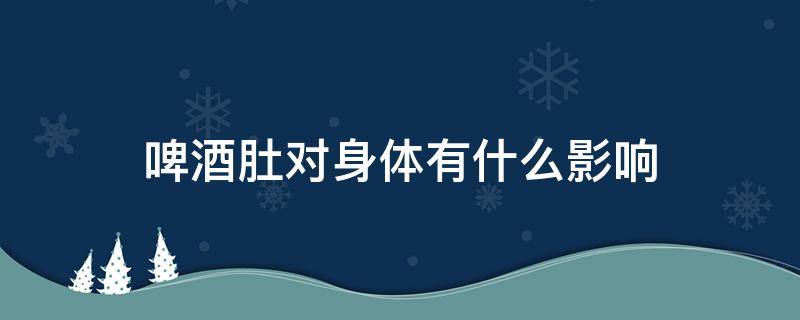 啤酒肚对身体有什么影响